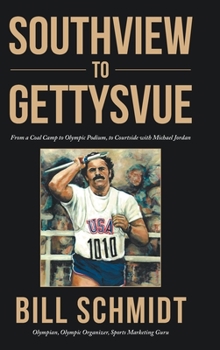 SOUTHVIEW
TO
GETTYSVUE

From a Coal Camp to Olympic Podium, to Courtside with Michael Jordan

USA
1010

BILL SCHMIDT

Olympian, Olympic Organizer, Sports Marketing Guru